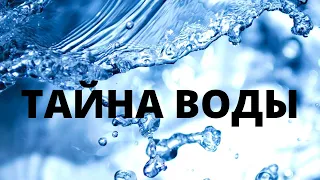 ТАЙНА ВОДЫ